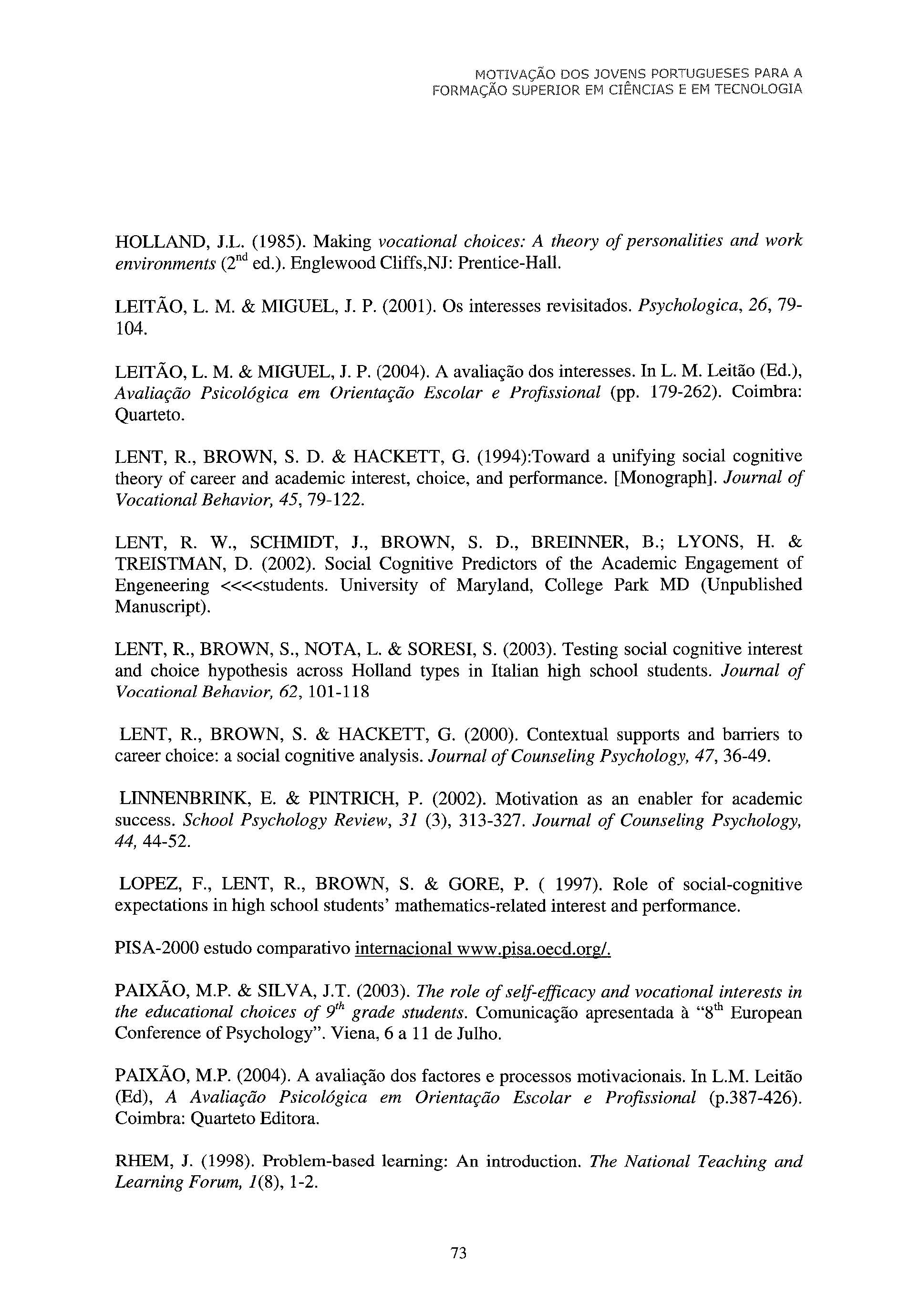 MOTIVAÇÃO DOS JOVENS PORTUGUESES PARA A FORMAÇÃO SUPERIOR EM CIÊNCIAS E EM TECNOLOGIA

HOLLAND, J.L. (1985). Making vocational choices: A theory of personalities and work environments ($2^{nd}$ ed.). Englewood Cliffs,NJ: Prentice-Hall.

LEITÃO, L. M. & MIGUEL, J. P. (2001). Os interesses revisitados. Psychologica, 26, 79-104.

LEITÃO, L. M. & MIGUEL, J. P. (2004). A avaliação dos interesses. In L. M. Leitão (Ed.), Avaliação Psicológica em Orientação Escolar e Profissional (pp. 179-262). Coimbra: Quarteto.

LENT, R., BROWN, S. D. & HACKETT, G. (1994):Toward a unifying social cognitive theory of career and academic interest, choice, and performance. [Monograph]. Journal of Vocational Behavior, 45, 79-122.

LENT, R. W., SCHMIDT, J., BROWN, S. D., BREINNER, B.; LYONS, H. & TREISTMAN, D. (2002). Social Cognitive Predictors of the Academic Engagement of Engeneering <<<<students. University of Maryland, College Park MD (Unpublished Manuscript).

LENT, R., BROWN, S., NOTA, L. & SORESI, S. (2003). Testing social cognitive interest and choice hypothesis across Holland types in Italian high school students. Journal of Vocational Behavior, 62, 101-118

LENT, R., BROWN, S. & HACKETT, G. (2000). Contextual supports and barriers to career choice: a social cognitive analysis. Journal of Counseling Psychology, 47, 36-49.

LINNENBRINK, E. & PINTRICH, P. (2002). Motivation as an enabler for academic success. School Psychology Review, 31 (3), 313-327. Journal of Counseling Psychology, 44, 44-52.

LOPEZ, F., LENT, R., BROWN, S. & GORE, P. ( 1997). Role of social-cognitive expectations in high school students' mathematics-related interest and performance.

PISA-2000 estudo comparativo internacional www.pisa.oecd.org/.

PAIXÃO, M.P. & SILVA, J.T. (2003). The role of self-efficacy and vocational interests in the educational choices of $9^{th}$ grade students. Comunicação apresentada à "$8^{th}$ European Conference of Psychology". Viena, 6 a 11 de Julho.

PAIXÃO, M.P. (2004). A avaliação dos factores e processos motivacionais. In L.M. Leitão (Ed), A Avaliação Psicológica em Orientação Escolar e Profissional (p.387-426). Coimbra: Quarteto Editora.

RHEM, J. (1998). Problem-based learning: An introduction. The National Teaching and Learning Forum, 1(8), 1-2.

73